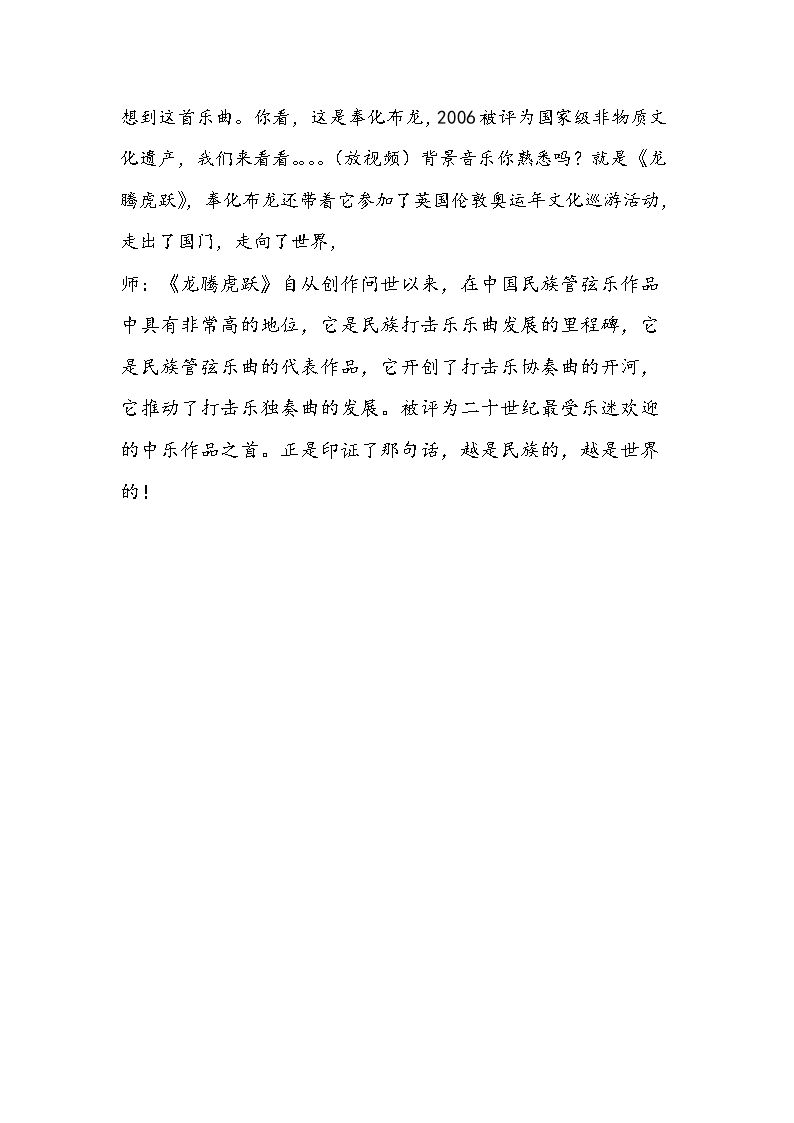 想到这首乐曲。你看，这是奉化布龙，2006被评为国家级非物质文化遗产，我们来看看。。。。（放视频）背景音乐你熟悉吗？就是《龙腾虎跃》，奉化布龙还带着它参加了英国伦敦奥运年文化巡游活动，走出了国门，走向了世界，

师：《龙腾虎跃》自从创作问世以来，在中国民族管弦乐作品中具有非常高的地位，它是民族打击乐乐曲发展的里程碑，它是民族管弦乐曲的代表作品，它开创了打击乐协奏曲的开河，它推动了打击乐独奏曲的发展。被评为二十世纪最受乐迷欢迎的中乐作品之首。正是印证了那句话，越是民族的，越是世界的！